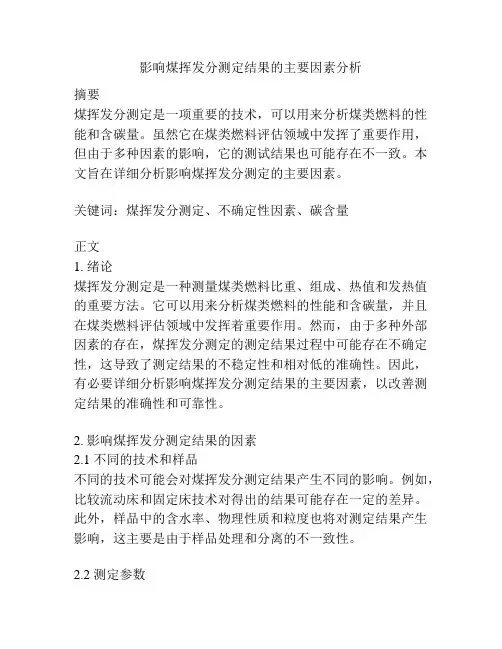 影响煤挥发分测定结果的主要因素分析

摘要
煤挥发分测定是一项重要的技术，可以用来分析煤类燃料的性能和含碳量。虽然它在煤类燃料评估领域中发挥了重要作用，但由于多种因素的影响，它的测试结果也可能存在不一致。本文旨在详细分析影响煤挥发分测定的主要因素。

关键词：煤挥发分测定、不确定性因素、碳含量

正文
1. 绪论
煤挥发分测定是一种测量煤类燃料比重、组成、热值和发热值的重要方法。它可以用来分析煤类燃料的性能和含碳量，并且在煤类燃料评估领域中发挥着重要作用。然而，由于多种外部因素的存在，煤挥发分测定的测定结果过程中可能存在不确定性，这导致了测定结果的不稳定性和相对低的准确性。因此，有必要详细分析影响煤挥发分测定结果的主要因素，以改善测定结果的准确性和可靠性。

2. 影响煤挥发分测定结果的因素
2.1 不同的技术和样品
不同的技术可能会对煤挥发分测定结果产生不同的影响。例如，比较流动床和固定床技术对得出的结果可能存在一定的差异。此外，样品中的含水率、物理性质和粒度也将对测定结果产生影响，这主要是由于样品处理和分离的不一致性。

2.2 测定参数